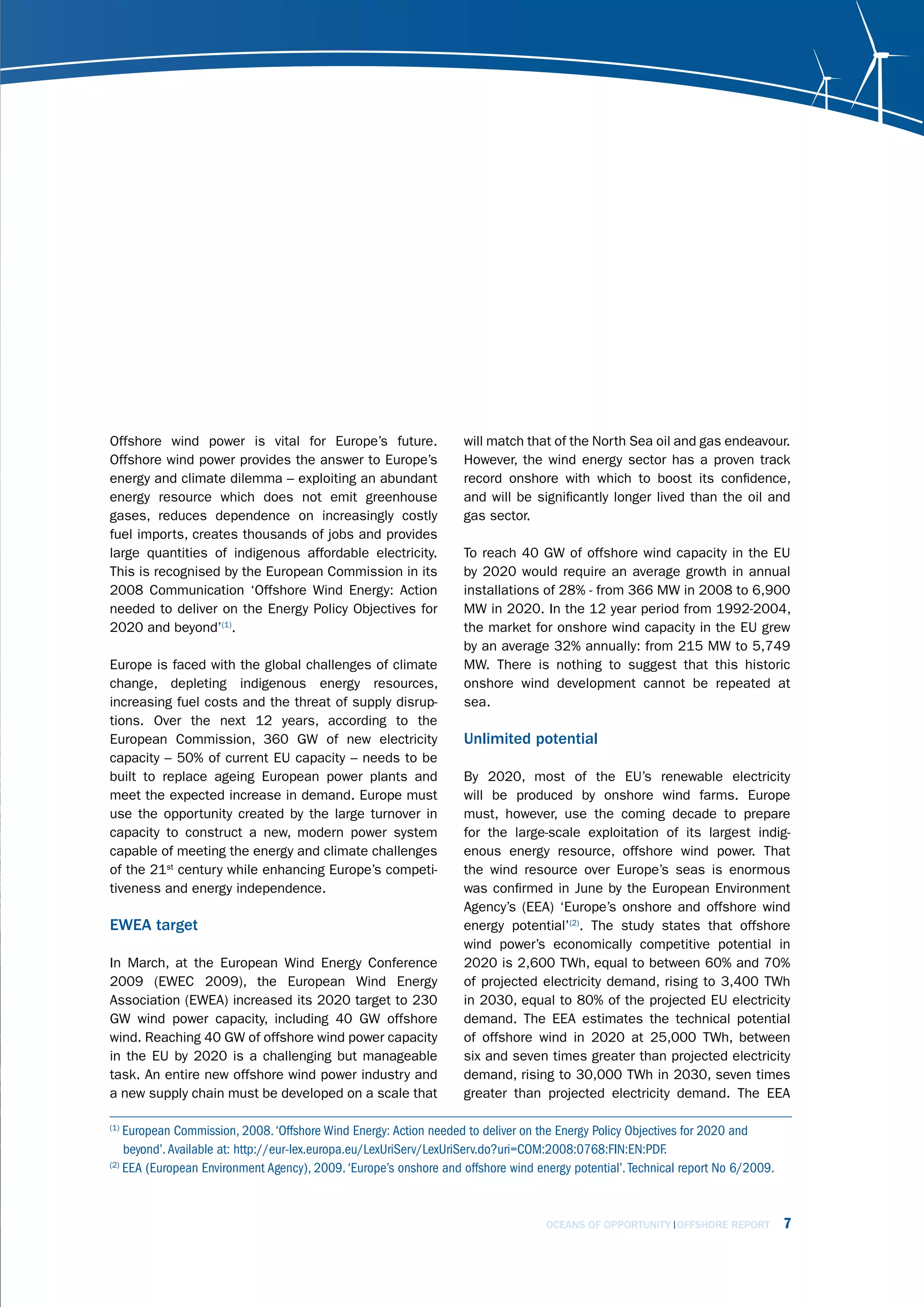 Offshore wind power is vital for Europe's future. Offshore wind power provides the answer to Europe's energy and climate dilemma – exploiting an abundant energy resource which does not emit greenhouse gases, reduces dependence on increasingly costly fuel imports, creates thousands of jobs and provides large quantities of indigenous affordable electricity. This is recognised by the European Commission in its 2008 Communication 'Offshore Wind Energy: Action needed to deliver on the Energy Policy Objectives for 2020 and beyond'$^{(1)}$.

Europe is faced with the global challenges of climate change, depleting indigenous energy resources, increasing fuel costs and the threat of supply disruptions. Over the next 12 years, according to the European Commission, 360 GW of new electricity capacity – 50% of current EU capacity – needs to be built to replace ageing European power plants and meet the expected increase in demand. Europe must use the opportunity created by the large turnover in capacity to construct a new, modern power system capable of meeting the energy and climate challenges of the 21$^{st}$ century while enhancing Europe's competitiveness and energy independence.

EWEA target

In March, at the European Wind Energy Conference 2009 (EWEC 2009), the European Wind Energy Association (EWEA) increased its 2020 target to 230 GW wind power capacity, including 40 GW offshore wind. Reaching 40 GW of offshore wind power capacity in the EU by 2020 is a challenging but manageable task. An entire new offshore wind power industry and a new supply chain must be developed on a scale that will match that of the North Sea oil and gas endeavour. However, the wind energy sector has a proven track record onshore with which to boost its confidence, and will be significantly longer lived than the oil and gas sector.

To reach 40 GW of offshore wind capacity in the EU by 2020 would require an average growth in annual installations of 28% - from 366 MW in 2008 to 6,900 MW in 2020. In the 12 year period from 1992-2004, the market for onshore wind capacity in the EU grew by an average 32% annually: from 215 MW to 5,749 MW. There is nothing to suggest that this historic onshore wind development cannot be repeated at sea.

Unlimited potential

By 2020, most of the EU's renewable electricity will be produced by onshore wind farms. Europe must, however, use the coming decade to prepare for the large-scale exploitation of its largest indigenous energy resource, offshore wind power. That the wind resource over Europe's seas is enormous was confirmed in June by the European Environment Agency's (EEA) 'Europe's onshore and offshore wind energy potential'$^{(2)}$. The study states that offshore wind power's economically competitive potential in 2020 is 2,600 TWh, equal to between 60% and 70% of projected electricity demand, rising to 3,400 TWh in 2030, equal to 80% of the projected EU electricity demand. The EEA estimates the technical potential of offshore wind in 2020 at 25,000 TWh, between six and seven times greater than projected electricity demand, rising to 30,000 TWh in 2030, seven times greater than projected electricity demand. The EEA

$^{(1)}$ European Commission, 2008. 'Offshore Wind Energy: Action needed to deliver on the Energy Policy Objectives for 2020 and beyond'. Available at: http://eur-lex.europa.eu/LexUriServ/LexUriServ.do?uri=COM:2008:0768:FIN:EN:PDF.
$^{(2)}$ EEA (European Environment Agency), 2009. 'Europe's onshore and offshore wind energy potential'. Technical report No 6/2009.

OCEANS OF OPPORTUNITY | OFFSHORE REPORT 7